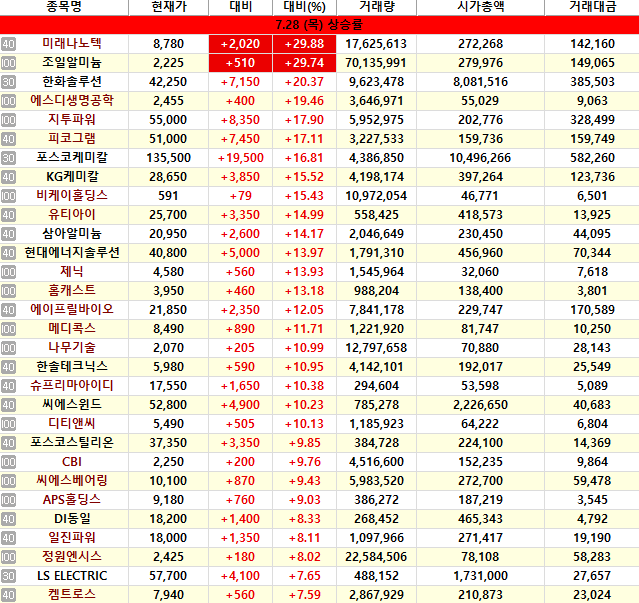 | | 종목명 | 현재가 | 대비 | 대비(%) | 거래량 | 시가총액 | 거래대금 |
|---|---|---|---|---|---|---|---|
| | 7.28 (목) 상승률 | | | | | | |
| 40 | 미래나노텍 | 8,780 | +2,020 | +29.88 | 17,625,613 | 272,268 | 142,160 |
| 100 | 조일알미늄 | 2,225 | +510 | +29.74 | 70,135,991 | 279,976 | 149,065 |
| 30 | 한화솔루션 | 42,250 | +7,150 | +20.37 | 9,623,478 | 8,081,516 | 385,503 |
| 100 | 에스디생명공학 | 2,455 | +400 | +19.46 | 3,646,971 | 55,029 | 9,063 |
| 100 | 지투파워 | 55,000 | +8,350 | +17.90 | 5,952,975 | 202,776 | 328,499 |
| 40 | 피코그램 | 51,000 | +7,450 | +17.11 | 3,227,533 | 159,736 | 159,749 |
| 30 | 포스코케미칼 | 135,500 | +19,500 | +16.81 | 4,386,850 | 10,496,266 | 582,260 |
| 40 | KG케미칼 | 28,650 | +3,850 | +15.52 | 4,198,174 | 397,264 | 123,736 |
| 100 | 비케이홀딩스 | 591 | +79 | +15.43 | 10,972,054 | 46,771 | 6,501 |
| 40 | 유티아이 | 25,700 | +3,350 | +14.99 | 558,425 | 418,573 | 13,925 |
| 40 | 삼아알미늄 | 20,950 | +2,600 | +14.17 | 2,046,649 | 230,450 | 44,095 |
| 40 | 현대에너지솔루션 | 40,800 | +5,000 | +13.97 | 1,791,310 | 456,960 | 70,344 |
| 100 | 제닉 | 4,580 | +560 | +13.93 | 1,545,964 | 32,060 | 7,618 |
| 100 | 홈캐스트 | 3,950 | +460 | +13.18 | 988,204 | 138,400 | 3,801 |
| 40 | 에이프릴바이오 | 21,850 | +2,350 | +12.05 | 7,841,178 | 229,747 | 170,589 |
| 100 | 메디콕스 | 8,490 | +890 | +11.71 | 1,221,920 | 81,747 | 10,250 |
| 100 | 나무기술 | 2,070 | +205 | +10.99 | 12,797,658 | 70,880 | 28,143 |
| 40 | 한솔테크닉스 | 5,980 | +590 | +10.95 | 4,142,101 | 192,017 | 25,549 |
| 40 | 슈프리마아이디 | 17,550 | +1,650 | +10.38 | 294,604 | 53,598 | 5,089 |
| 40 | 씨에스윈드 | 52,800 | +4,900 | +10.23 | 785,278 | 2,226,650 | 40,683 |
| 100 | 디티앤씨 | 5,490 | +505 | +10.13 | 1,185,923 | 64,222 | 6,804 |
| 40 | 포스코스틸리온 | 37,350 | +3,350 | +9.85 | 384,728 | 224,100 | 14,369 |
| 100 | CBI | 2,250 | +200 | +9.76 | 4,516,600 | 152,235 | 9,864 |
| 100 | 씨에스베어링 | 10,100 | +870 | +9.43 | 5,983,520 | 272,700 | 59,478 |
| 100 | APS홀딩스 | 9,180 | +760 | +9.03 | 386,272 | 187,219 | 3,545 |
| 40 | DI동일 | 18,200 | +1,400 | +8.33 | 268,452 | 465,343 | 4,792 |
| 40 | 일진파워 | 18,000 | +1,350 | +8.11 | 1,097,966 | 271,417 | 19,190 |
| 100 | 정원엔시스 | 2,425 | +180 | +8.02 | 22,584,506 | 78,108 | 58,283 |
| 30 | LS ELECTRIC | 57,700 | +4,100 | +7.65 | 488,152 | 1,731,000 | 27,657 |
| 40 | 켐트로스 | 7,940 | +560 | +7.59 | 2,867,929 | 210,873 | 23,024 |